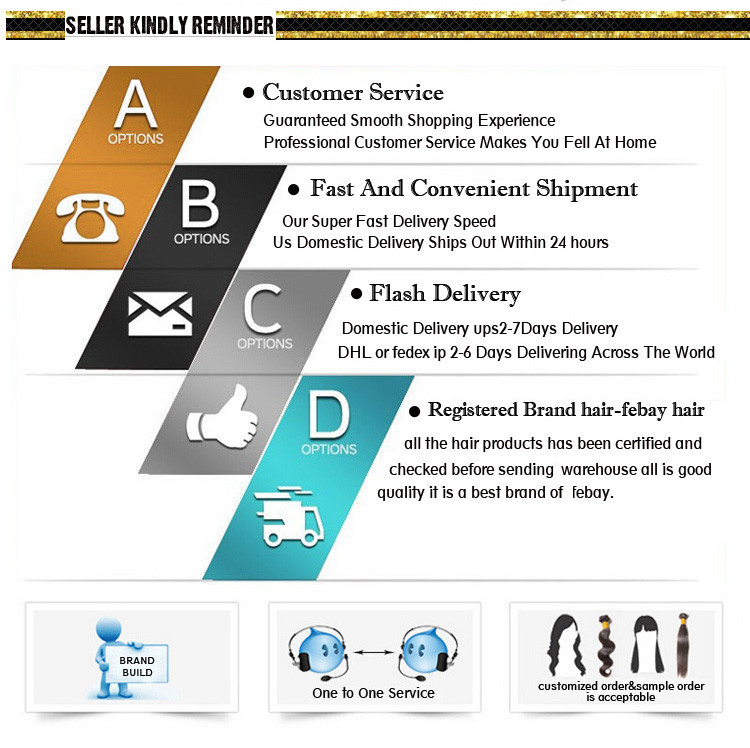 SELLER KINDLY REMINDER

A
OPTIONS

• Customer Service
Guaranteed Smooth Shopping Experience
Professional Customer Service Makes You Fell At Home

B
OPTIONS

• Fast And Convenient Shipment
Our Super Fast Delivery Speed
Us Domestic Delivery Ships Out Within 24 hours

C
OPTIONS

• Flash Delivery
Domestic Delivery ups2-7Days Delivery
DHL or fedex ip 2-6 Days Delivering Across The World

D
OPTIONS

• Registered Brand hair-febay hair
all the hair products has been certified and checked before sending warehouse all is good quality it is a best brand of febay.

BRAND
BUILD

One to One Service

customized order&sample order is acceptable